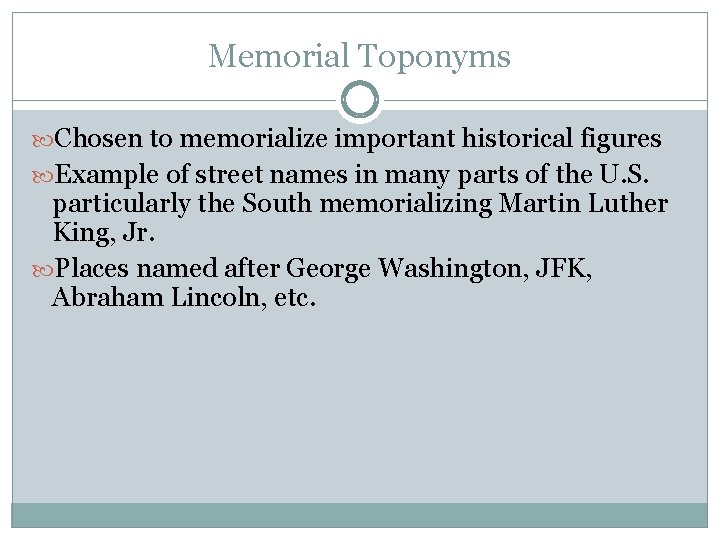 Memorial Toponyms

Chosen to memorialize important historical figures

Example of street names in many parts of the U.S. particularly the South memorializing Martin Luther King, Jr.

Places named after George Washington, JFK, Abraham Lincoln, etc.